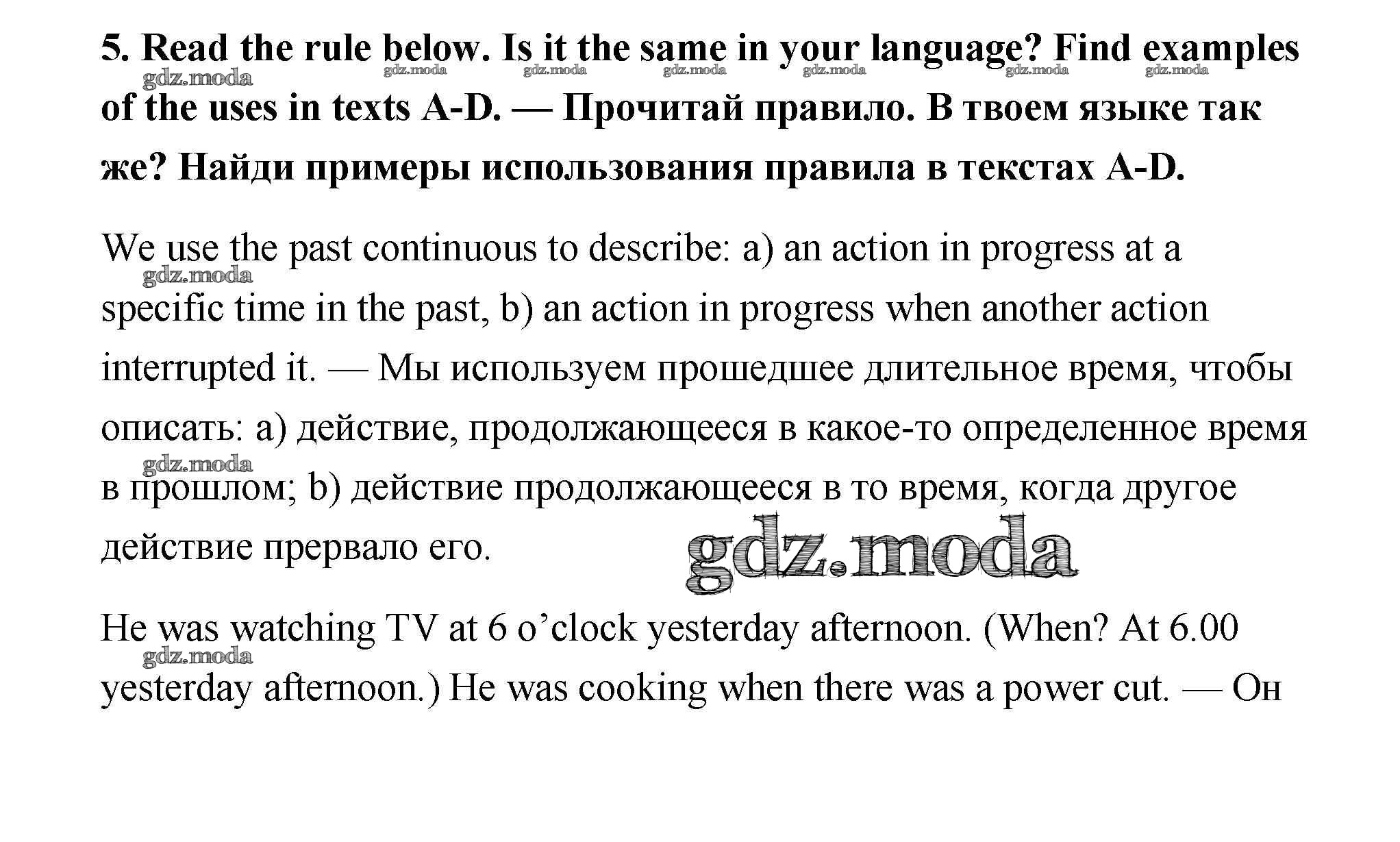 5. Read the rule below. Is it the same in your language? Find examples of the uses in texts A-D. — Прочитай правило. В твоем языке так же? Найди примеры использования правила в текстах A-D.

We use the past continuous to describe: a) an action in progress at a specific time in the past, b) an action in progress when another action interrupted it. — Мы используем прошедшее длительное время, чтобы описать: a) действие, продолжающееся в какое-то определенное время в прошлом; b) действие продолжающееся в то время, когда другое действие прервало его.

He was watching TV at 6 o'clock yesterday afternoon. (When? At 6.00 yesterday afternoon.) He was cooking when there was a power cut. — Он

gdz.moda